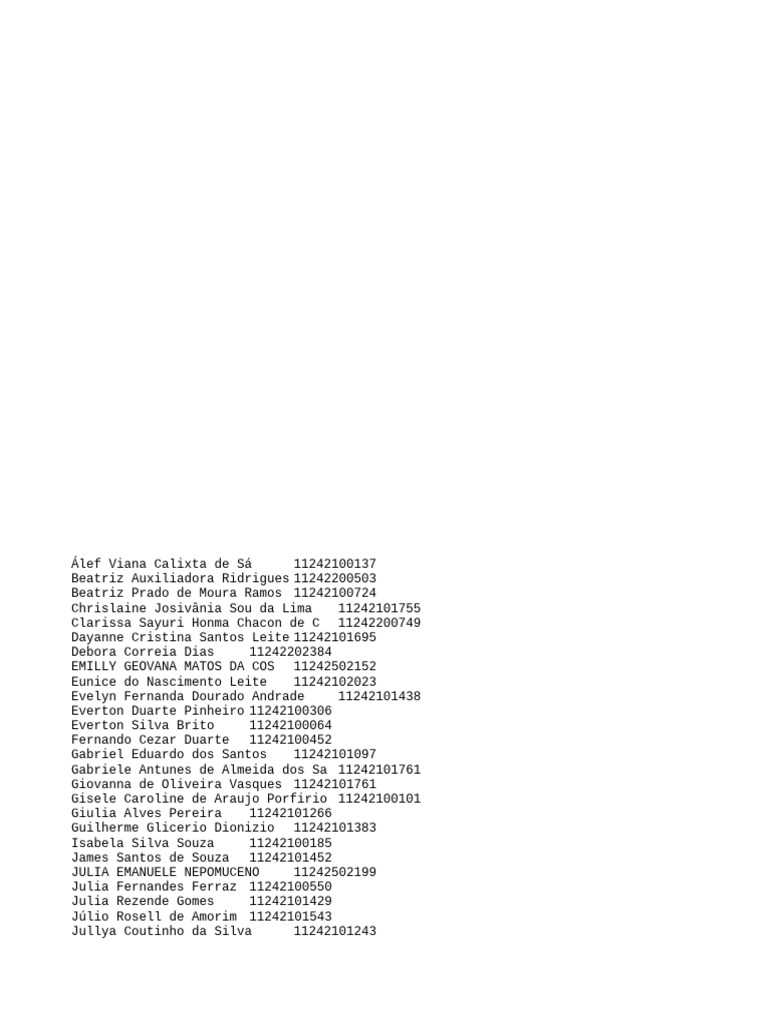 Álef Viana Calixta de Sá 11242100137
Beatriz Auxiliadora Ridrigues 11242200503
Beatriz Prado de Moura Ramos 11242100724
Chrislaine Josivânia Sou da Lima 11242101755
Clarissa Sayuri Honma Chacon de C 11242200749
Dayanne Cristina Santos Leite 11242101695
Debora Correia Dias 11242202384
EMILLY GEOVANA MATOS DA COS 11242502152
Eunice do Nascimento Leite 11242102023
Evelyn Fernanda Dourado Andrade 11242101438
Everton Duarte Pinheiro 11242100306
Everton Silva Brito 11242100064
Fernando Cezar Duarte 11242100452
Gabriel Eduardo dos Santos 11242101097
Gabriele Antunes de Almeida dos Sa 11242101761
Giovanna de Oliveira Vasques 11242101761
Gisele Caroline de Araujo Porfirio 11242100101
Giulia Alves Pereira 11242101266
Guilherme Glicerio Dionizio 11242101383
Isabela Silva Souza 11242100185
James Santos de Souza 11242101452
JULIA EMANUELE NEPOMUCENO 11242502199
Julia Fernandes Ferraz 11242100550
Julia Rezende Gomes 11242101429
Júlio Rosell de Amorim 11242101543
Jullya Coutinho da Silva 11242101243